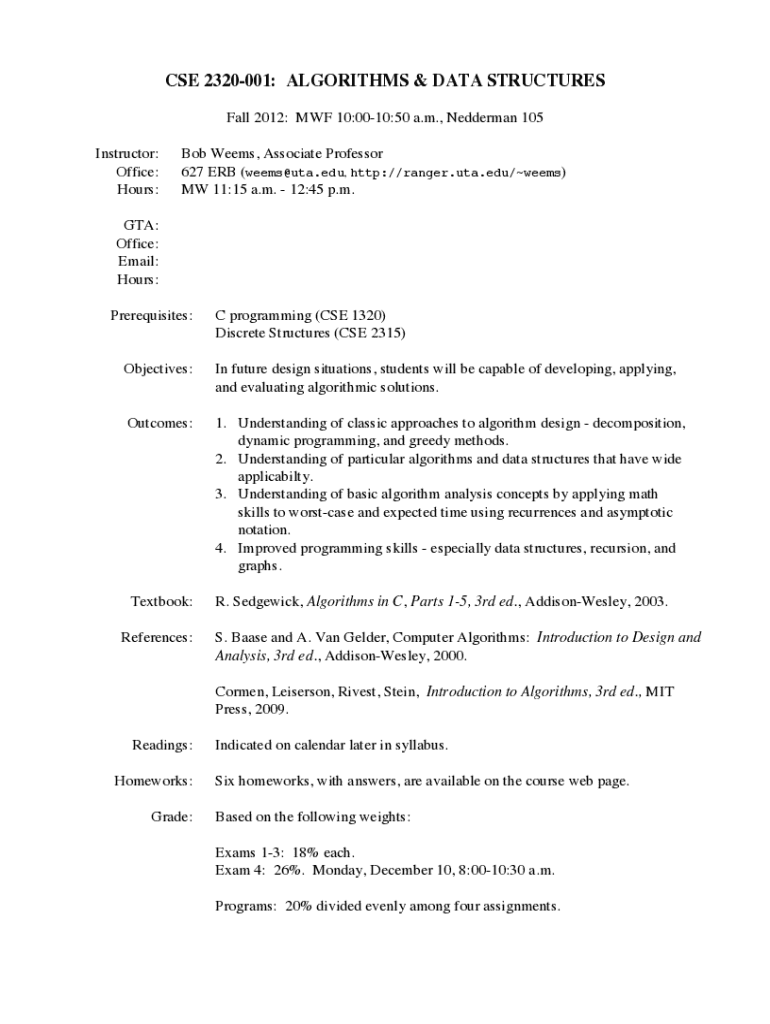 CSE 2320-001: ALGORITHMS & DATA STRUCTURES

Fall 2012: MWF 10:00-10:50 a.m., Nedderman 105

Instructor: Bob Weems, Associate Professor
Office: 627 ERB (weems@uta.edu, http://ranger.uta.edu/~weems)
Hours: MW 11:15 a.m. - 12:45 p.m.

GTA:
Office:
Email:
Hours:

Prerequisites: C programming (CSE 1320)
Discrete Structures (CSE 2315)

Objectives: In future design situations, students will be capable of developing, applying, and evaluating algorithmic solutions.

Outcomes: 1. Understanding of classic approaches to algorithm design - decomposition, dynamic programming, and greedy methods.
2. Understanding of particular algorithms and data structures that have wide applicabilty.
3. Understanding of basic algorithm analysis concepts by applying math skills to worst-case and expected time using recurrences and asymptotic notation.
4. Improved programming skills - especially data structures, recursion, and graphs.

Textbook: R. Sedgewick, Algorithms in C, Parts 1-5, 3rd ed., Addison-Wesley, 2003.

References: S. Baase and A. Van Gelder, Computer Algorithms: Introduction to Design and Analysis, 3rd ed., Addison-Wesley, 2000.

Cormen, Leiserson, Rivest, Stein, Introduction to Algorithms, 3rd ed., MIT Press, 2009.

Readings: Indicated on calendar later in syllabus.

Homeworks: Six homeworks, with answers, are available on the course web page.

Grade: Based on the following weights:

Exams 1-3: 18% each.
Exam 4: 26%. Monday, December 10, 8:00-10:30 a.m.

Programs: 20% divided evenly among four assignments.